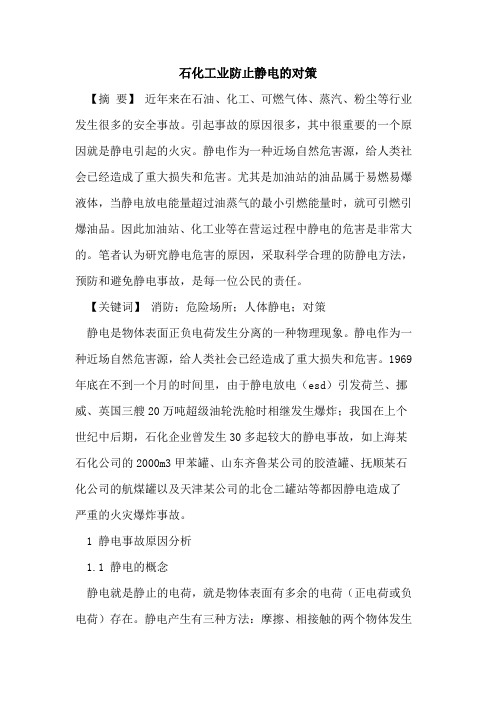 石化工业防止静电的对策

【摘 要】 近年来在石油、化工、可燃气体、蒸汽、粉尘等行业发生很多的安全事故。引起事故的原因很多，其中很重要的一个原因就是静电引起的火灾。静电作为一种近场自然危害源，给人类社会已经造成了重大损失和危害。尤其是加油站的油品属于易燃易爆液体，当静电放电能量超过油蒸气的最小引燃能量时，就可引燃引爆油品。因此加油站、化工业等在营运过程中静电的危害是非常大的。笔者认为研究静电危害的原因，采取科学合理的防静电方法，预防和避免静电事故，是每一位公民的责任。

【关键词】 消防；危险场所；人体静电；对策

静电是物体表面正负电荷发生分离的一种物理现象。静电作为一种近场自然危害源，给人类社会已经造成了重大损失和危害。1969年底在不到一个月的时间里，由于静电放电（esd）引发荷兰、挪威、英国三艘20万吨超级油轮洗舱时相继发生爆炸；我国在上个世纪中后期，石化企业曾发生30多起较大的静电事故，如上海某石化公司的2000m3甲苯罐、山东齐鲁某公司的胶渣罐、抚顺某石化公司的航煤罐以及天津某公司的北仓二罐站等都因静电造成了严重的火灾爆炸事故。

1 静电事故原因分析

1.1 静电的概念

静电就是静止的电荷，就是物体表面有多余的电荷（正电荷或负电荷）存在。静电产生有三种方法：摩擦、相接触的两个物体发生